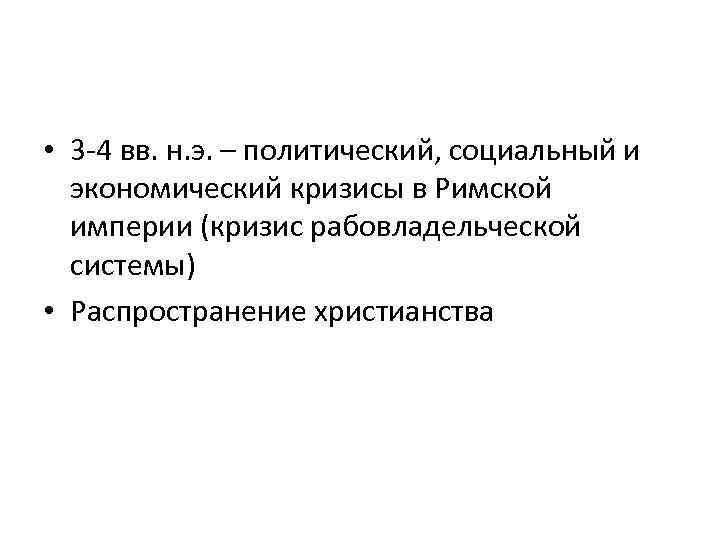 • 3-4 вв. н.э. – политический, социальный и экономический кризисы в Римской империи (кризис рабовладельческой системы)
• Распространение христианства